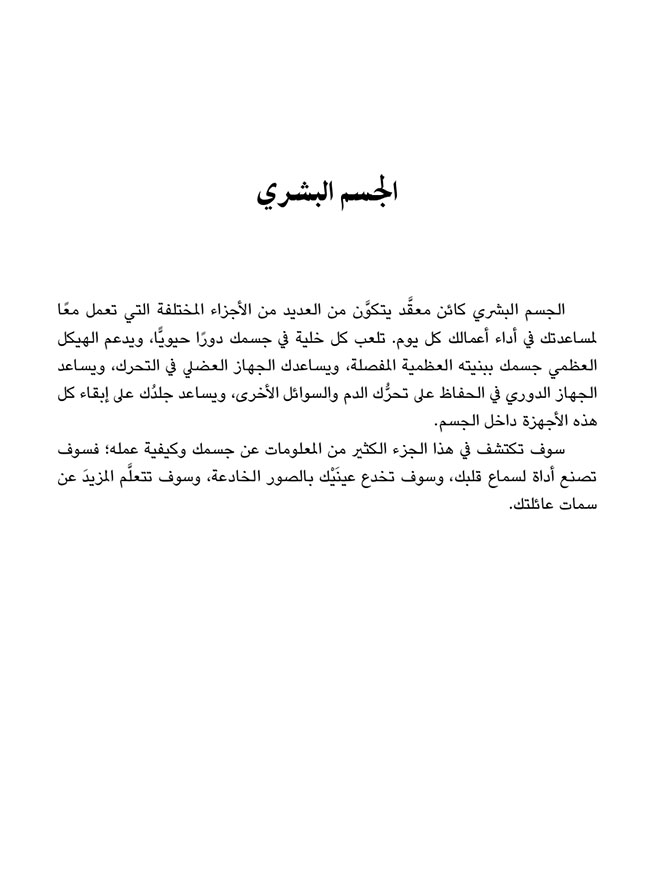 الجسم البشري

الجسم البشري كائن معقَّد يتكوَّن من العديد من الأجزاء المختلفة التي تعمل معًا لمساعدتك في أداء أعمالك كل يوم. تلعب كل خلية في جسمك دورًا حيويًّا، ويدعم الهيكل العظمي جسمك ببنيته العظمية المفصلة، ويساعدك الجهاز العضلي في التحرك، ويساعد الجهاز الدوري في الحفاظ على تحرُّك الدم والسوائل الأخرى، ويساعد جلدُك على إبقاء كل هذه الأجهزة داخل الجسم.

سوف تكتشف في هذا الجزء الكثير من المعلومات عن جسمك وكيفية عمله؛ فسوف تصنع أداة لسماع قلبك، وسوف تخدع عينَيْك بالصور الخادعة، وسوف تتعلَّم المزيدَ عن سمات عائلتك.